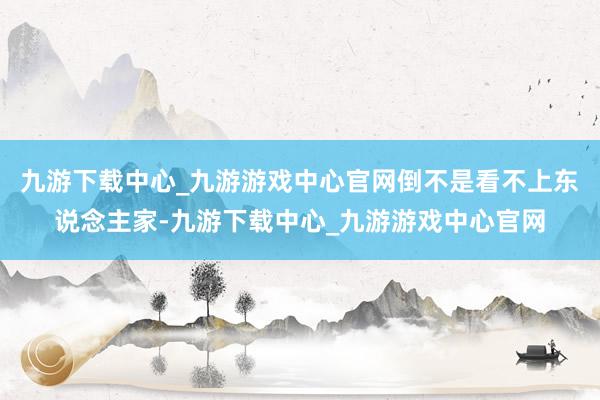 九游下载中心_九游游戏中心官网倒不是看不上东说念主家-九游下载中心_九游游戏中心官网